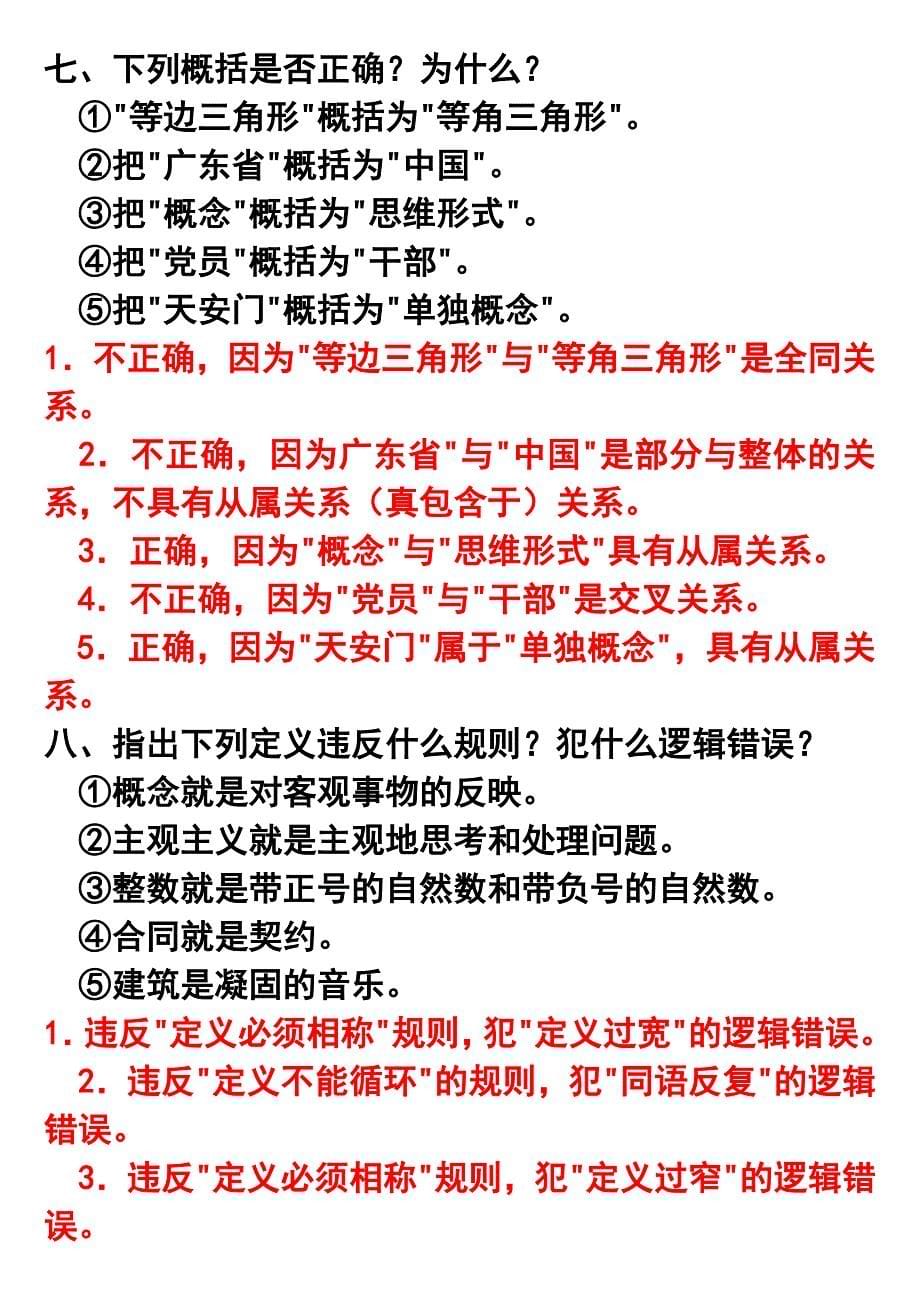 七、下列概括是否正确？为什么？

①"等边三角形"概括为"等角三角形"。

②把"广东省"概括为"中国"。

③把"概念"概括为"思维形式"。

④把"党员"概括为"干部"。

⑤把"天安门"概括为"单独概念"。

1．不正确，因为"等边三角形"与"等角三角形"是全同关系。

2．不正确，因为广东省"与"中国"是部分与整体的关系，不具有从属关系（真包含于）关系。

3．正确，因为"概念"与"思维形式"具有从属关系。

4．不正确，因为"党员"与"干部"是交叉关系。

5．正确，因为"天安门"属于"单独概念"，具有从属关系。

八、指出下列定义违反什么规则？犯什么逻辑错误？

①概念就是对客观事物的反映。

②主观主义就是主观地思考和处理问题。

③整数就是带正号的自然数和带负号的自然数。

④合同就是契约。

⑤建筑是凝固的音乐。

1．违反"定义必须相称"规则，犯"定义过宽"的逻辑错误。

2．违反"定义不能循环"的规则，犯"同语反复"的逻辑错误。

3．违反"定义必须相称"规则，犯"定义过窄"的逻辑错误。